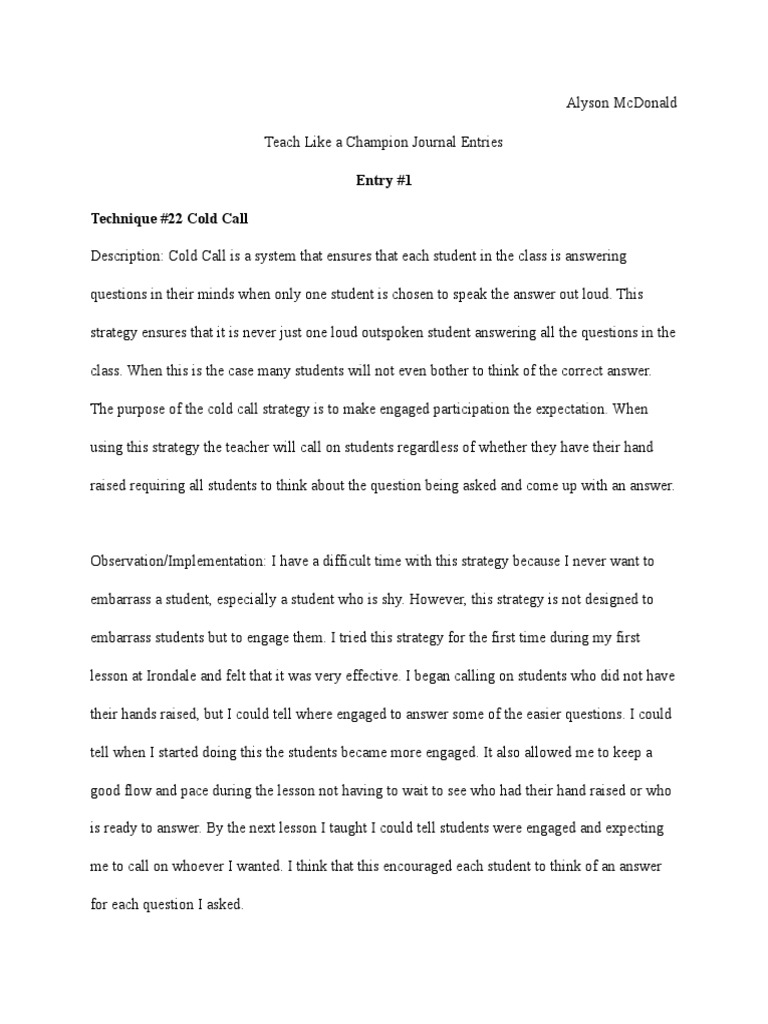 Alyson McDonald

Teach Like a Champion Journal Entries

Entry #1

Technique #22 Cold Call

Description: Cold Call is a system that ensures that each student in the class is answering questions in their minds when only one student is chosen to speak the answer out loud. This strategy ensures that it is never just one loud outspoken student answering all the questions in the class. When this is the case many students will not even bother to think of the correct answer. The purpose of the cold call strategy is to make engaged participation the expectation. When using this strategy the teacher will call on students regardless of whether they have their hand raised requiring all students to think about the question being asked and come up with an answer.

Observation/Implementation: I have a difficult time with this strategy because I never want to embarrass a student, especially a student who is shy. However, this strategy is not designed to embarrass students but to engage them. I tried this strategy for the first time during my first lesson at Irondale and felt that it was very effective. I began calling on students who did not have their hands raised, but I could tell where engaged to answer some of the easier questions. I could tell when I started doing this the students became more engaged. It also allowed me to keep a good flow and pace during the lesson not having to wait to see who had their hand raised or who is ready to answer. By the next lesson I taught I could tell students were engaged and expecting me to call on whoever I wanted. I think that this encouraged each student to think of an answer for each question I asked.